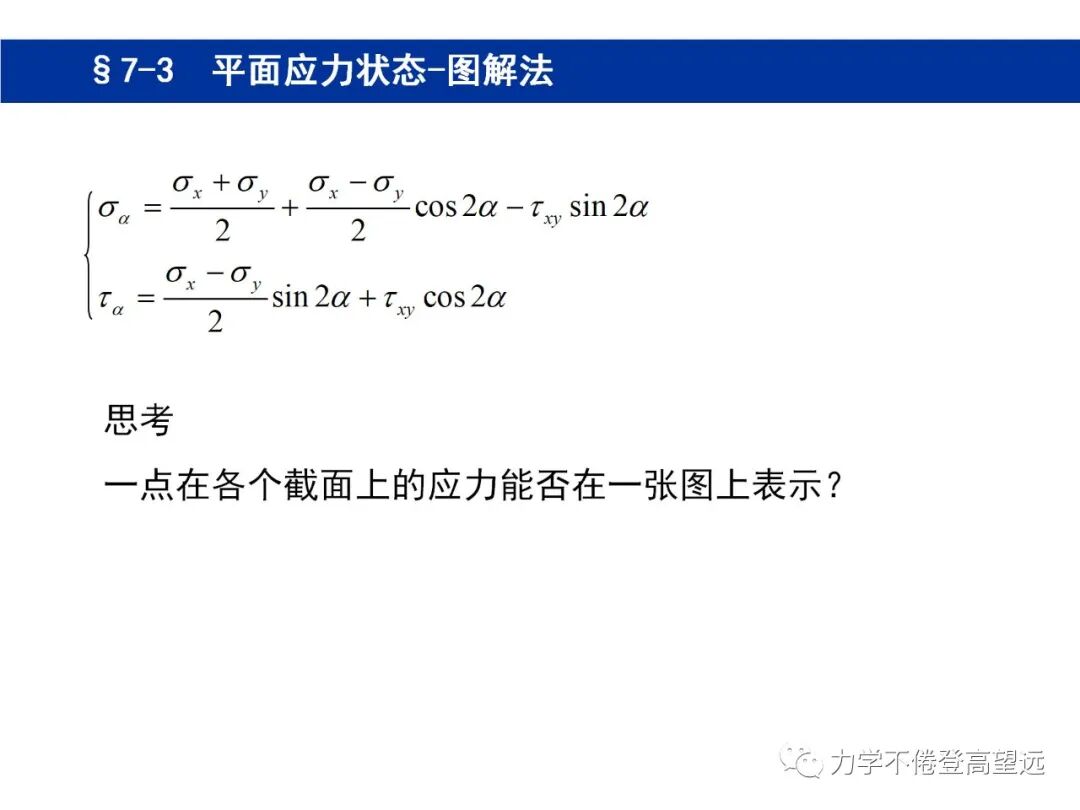 §7-3 平面应力状态-图解法

$\begin{cases} \sigma_\alpha = \frac{\sigma_x + \sigma_y}{2} + \frac{\sigma_x - \sigma_y}{2}\cos 2\alpha - \tau_{xy}\sin 2\alpha \\ \tau_\alpha = \frac{\sigma_x - \sigma_y}{2}\sin 2\alpha + \tau_{xy}\cos 2\alpha \end{cases}$

思考

一点在各个截面上的应力能否在一张图上表示？

力学不倦登高望远